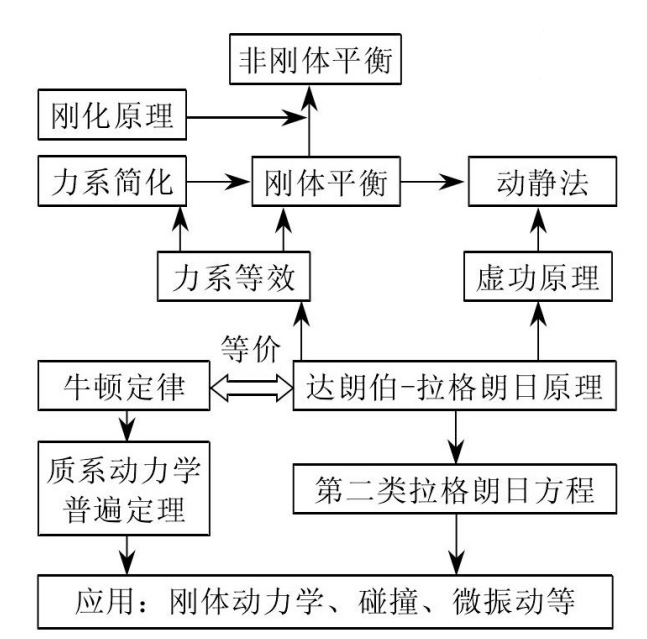 非刚体平衡

刚化原理

力系简化

刚体平衡

动静法

力系等效

虚功原理

等价

牛顿定律

达朗伯-拉格朗日原理

质系动力学普遍定理

第二类拉格朗日方程

应用：刚体动力学、碰撞、微振动等